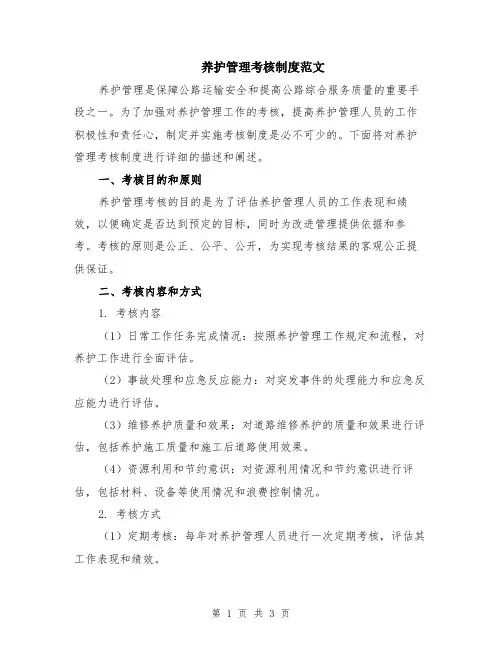 养护管理考核制度范文

养护管理是保障公路运输安全和提高公路综合服务质量的重要手段之一。为了加强对养护管理工作的考核，提高养护管理人员的工作积极性和责任心，制定并实施考核制度是必不可少的。下面将对养护管理考核制度进行详细的描述和阐述。

一、考核目的和原则

养护管理考核的目的是为了评估养护管理人员的工作表现和绩效，以便确定是否达到预定的目标，同时为改进管理提供依据和参考。考核的原则是公正、公平、公开，为实现考核结果的客观公正提供保证。

二、考核内容和方式

1. 考核内容

（1）日常工作任务完成情况：按照养护管理工作规定和流程，对养护工作进行全面评估。

（2）事故处理和应急反应能力：对突发事件的处理能力和应急反应能力进行评估。

（3）维修养护质量和效果：对道路维修养护的质量和效果进行评估，包括养护施工质量和施工后道路使用效果。

（4）资源利用和节约意识：对资源利用情况和节约意识进行评估，包括材料、设备等使用情况和浪费控制情况。

2. 考核方式

（1）定期考核：每年对养护管理人员进行一次定期考核，评估其工作表现和绩效。

第 1 页 共 3 页